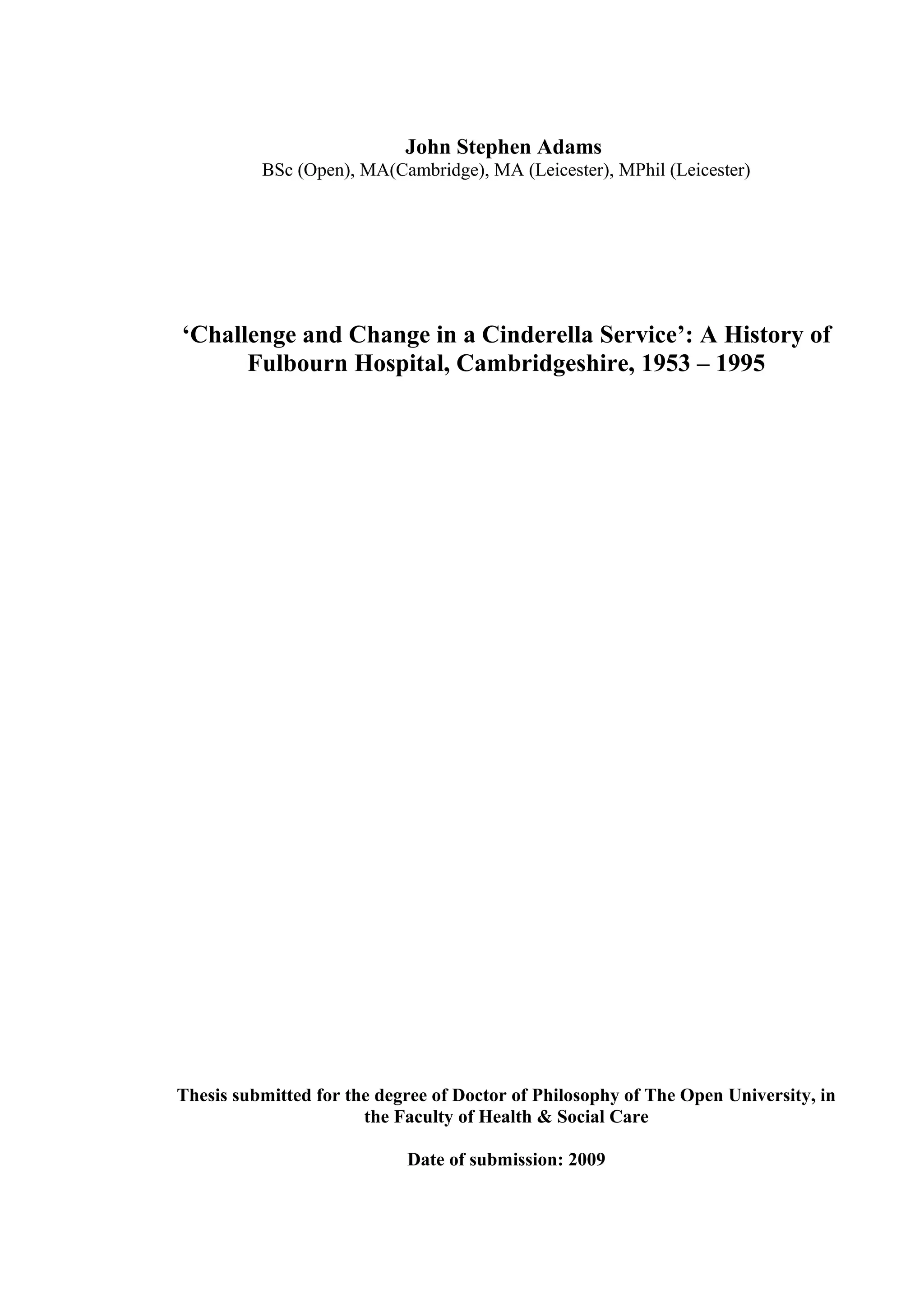 John Stephen Adams
BSc (Open), MA(Cambridge), MA (Leicester), MPhil (Leicester)

'Challenge and Change in a Cinderella Service': A History of Fulbourn Hospital, Cambridgeshire, 1953 – 1995

Thesis submitted for the degree of Doctor of Philosophy of The Open University, in the Faculty of Health & Social Care

Date of submission: 2009